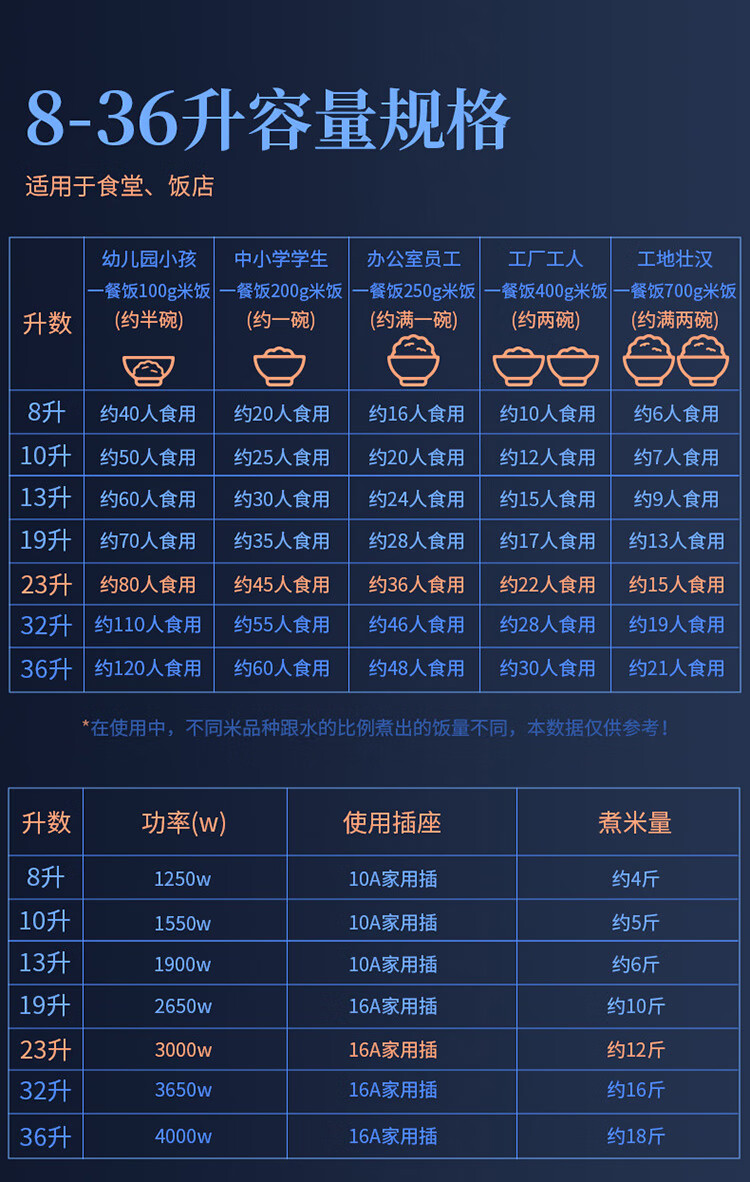 8-36升容量规格

适用于食堂、饭店

| 升数 | 幼儿园小孩 一餐饭100g米饭 (约半碗) | 中小学学生 一餐饭200g米饭 (约一碗) | 办公室员工 一餐饭250g米饭 (约满一碗) | 工厂工人 一餐饭400g米饭 (约两碗) | 工地壮汉 一餐饭700g米饭 (约满两碗) |
|---|---|---|---|---|---|
| 8升 | 约40人食用 | 约20人食用 | 约16人食用 | 约10人食用 | 约6人食用 |
| 10升 | 约50人食用 | 约25人食用 | 约20人食用 | 约12人食用 | 约7人食用 |
| 13升 | 约60人食用 | 约30人食用 | 约24人食用 | 约15人食用 | 约9人食用 |
| 19升 | 约70人食用 | 约35人食用 | 约28人食用 | 约17人食用 | 约13人食用 |
| 23升 | 约80人食用 | 约45人食用 | 约36人食用 | 约22人食用 | 约15人食用 |
| 32升 | 约110人食用 | 约55人食用 | 约46人食用 | 约28人食用 | 约19人食用 |
| 36升 | 约120人食用 | 约60人食用 | 约48人食用 | 约30人食用 | 约21人食用 |

*在使用中，不同米品种跟水的比例煮出的饭量不同，本数据仅供参考！

| 升数 | 功率(w) | 使用插座 | 煮米量 |
|---|---|---|---|
| 8升 | 1250w | 10A家用插 | 约4斤 |
| 10升 | 1550w | 10A家用插 | 约5斤 |
| 13升 | 1900w | 10A家用插 | 约6斤 |
| 19升 | 2650w | 16A家用插 | 约10斤 |
| 23升 | 3000w | 16A家用插 | 约12斤 |
| 32升 | 3650w | 16A家用插 | 约16斤 |
| 36升 | 4000w | 16A家用插 | 约18斤 |